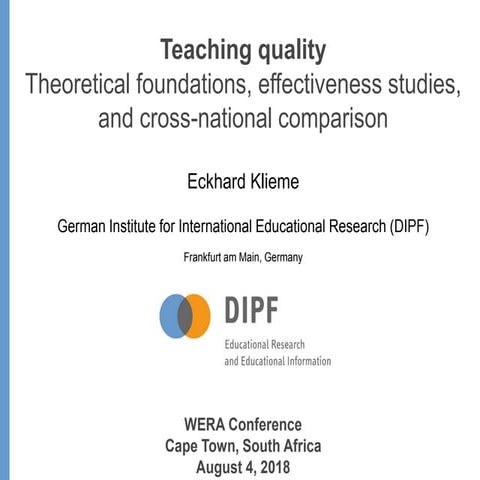 Teaching quality
Theoretical foundations, effectiveness studies, and cross-national comparison

Eckhard Klieme

German Institute for International Educational Research (DIPF)

Frankfurt am Main, Germany

DIPF
Educational Research
and Educational Information

WERA Conference
Cape Town, South Africa
August 4, 2018